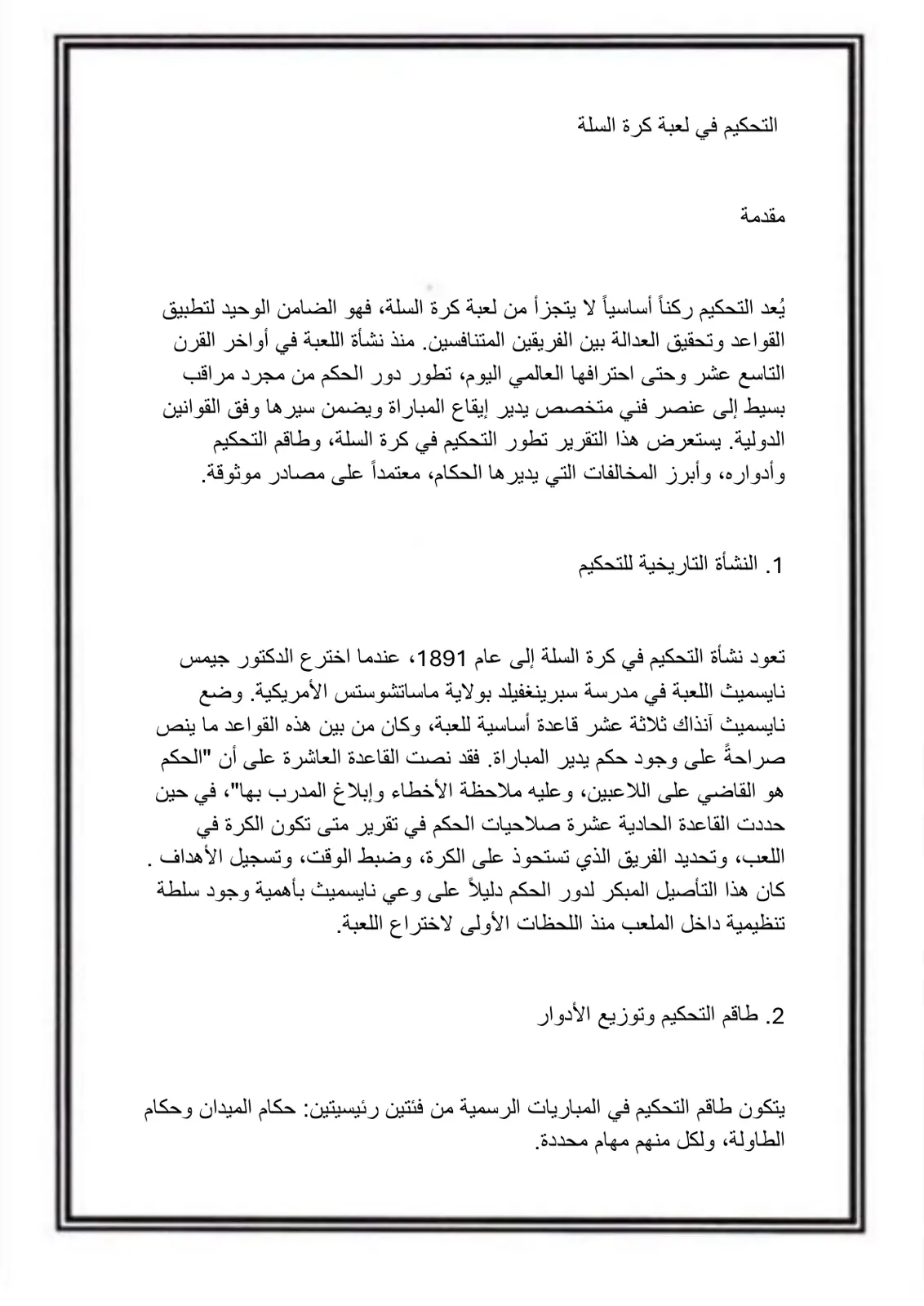 التحكيم في لعبة كرة السلة

مقدمة

يُعد التحكيم ركناً أساسياً لا يتجزأ من لعبة كرة السلة، فهو الضامن الوحيد لتطبيق القواعد وتحقيق العدالة بين الفريقين المتنافسين. منذ نشأة اللعبة في أواخر القرن التاسع عشر وحتى احترافها العالمي اليوم، تطور دور الحكم من مجرد مراقب بسيط إلى عنصر فني متخصص يدير إيقاع المباراة ويضمن سيرها وفق القوانين الدولية. يستعرض هذا التقرير تطور التحكيم في كرة السلة، وطاقم التحكيم وأدواره، وأبرز المخالفات التي يديرها الحكام، معتمداً على مصادر موثوقة.

1. النشأة التاريخية للتحكيم

تعود نشأة التحكيم في كرة السلة إلى عام 1891، عندما اخترع الدكتور جيمس نايسميث اللعبة في مدرسة سبرينغفيلد بولاية ماساتشوستس الأمريكية. وضع نايسميث آنذاك ثلاثة عشر قاعدة أساسية للعبة، وكان من بين هذه القواعد ما ينص صراحةً على وجود حكم يدير المباراة. فقد نصت القاعدة العاشرة على أن "الحكم هو القاضي على اللاعبين، وعليه ملاحظة الأخطاء وإبلاغ المدرب بها"، في حين حددت القاعدة الحادية عشرة صلاحيات الحكم في تقرير متى تكون الكرة في اللعب، وتحديد الفريق الذي تستحوذ على الكرة، وضبط الوقت، وتسجيل الأهداف . كان هذا التأصيل المبكر لدور الحكم دليلاً على وعي نايسميث بأهمية وجود سلطة تنظيمية داخل الملعب منذ اللحظات الأولى لاختراع اللعبة.

2. طاقم التحكيم وتوزيع الأدوار

يتكون طاقم التحكيم في المباريات الرسمية من فئتين رئيسيتين: حكام الميدان وحكام الطاولة، ولكل منهم مهام محددة.